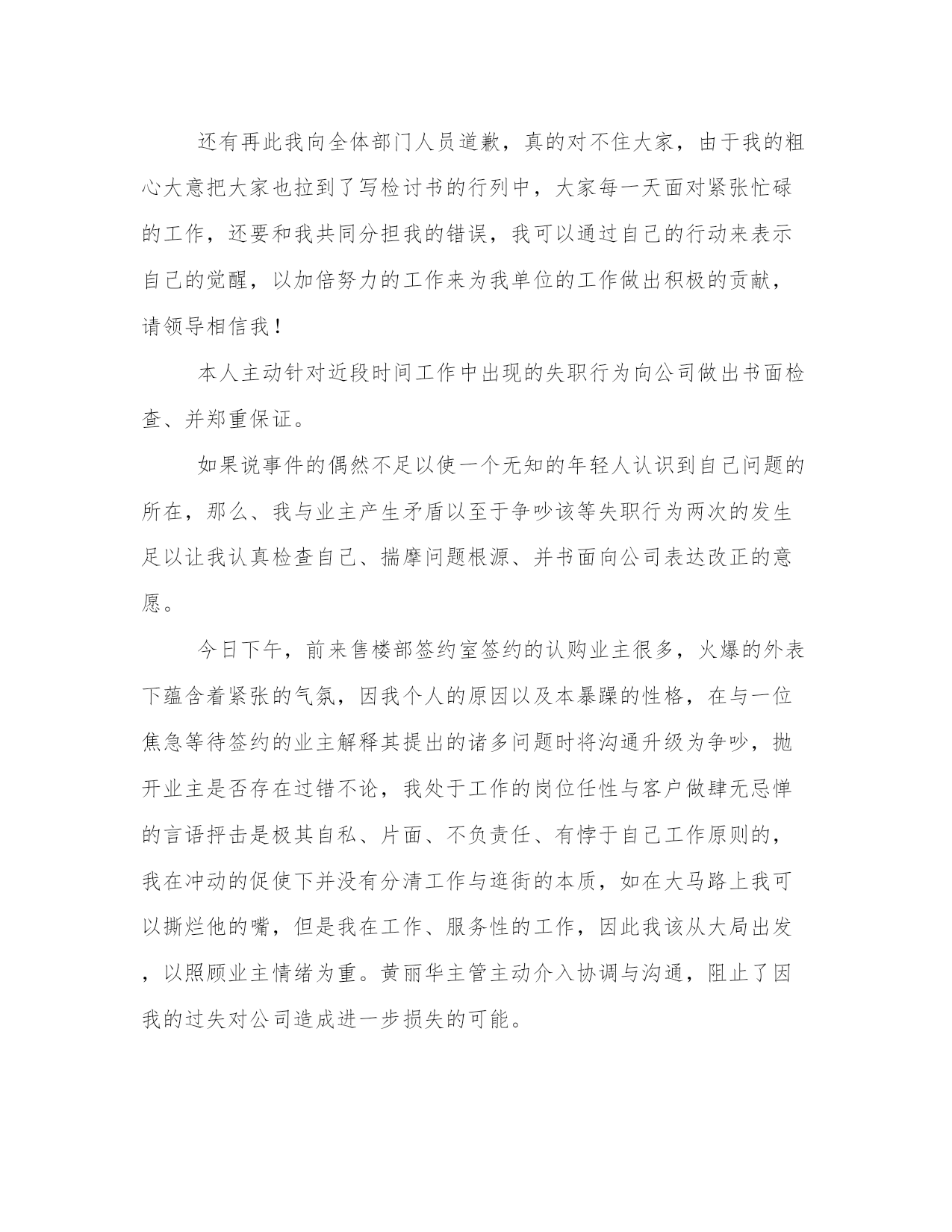 还有再此我向全体部门人员道歉，真的对不住大家，由于我的粗心大意把大家也拉到了写检讨书的行列中，大家每一天面对紧张忙碌的工作，还要和我共同分担我的错误，我可以通过自己的行动来表示自己的觉醒，以加倍努力的工作来为我单位的工作做出积极的贡献，请领导相信我！

本人主动针对近段时间工作中出现的失职行为向公司做出书面检查、并郑重保证。

如果说事件的偶然不足以使一个无知的年轻人认识到自己问题的所在，那么、我与业主产生矛盾以至于争吵该等失职行为两次的发生足以让我认真检查自己、揣摩问题根源、并书面向公司表达改正的意愿。

今日下午，前来售楼部签约室签约的认购业主很多，火爆的外表下蕴含着紧张的气氛，因我个人的原因以及本暴躁的性格，在与一位焦急等待签约的业主解释其提出的诸多问题时将沟通升级为争吵，抛开业主是否存在过错不论，我处于工作的岗位任性与客户做肆无忌惮的言语抨击是极其自私、片面、不负责任、有悖于自己工作原则的，我在冲动的促使下并没有分清工作与逛街的本质，如在大马路上我可以撕烂他的嘴，但是我在工作、服务性的工作，因此我该从大局出发，以照顾业主情绪为重。黄丽华主管主动介入协调与沟通，阻止了因我的过失对公司造成进一步损失的可能。